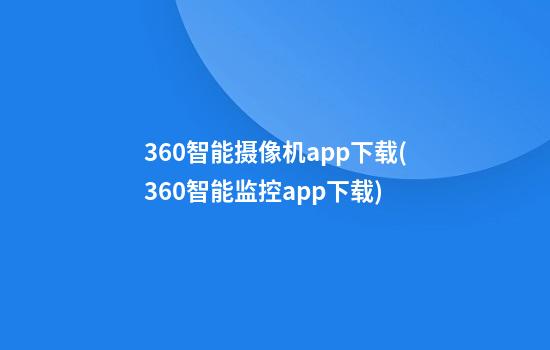 360智能摄像机app下载(360智能监控app下载)